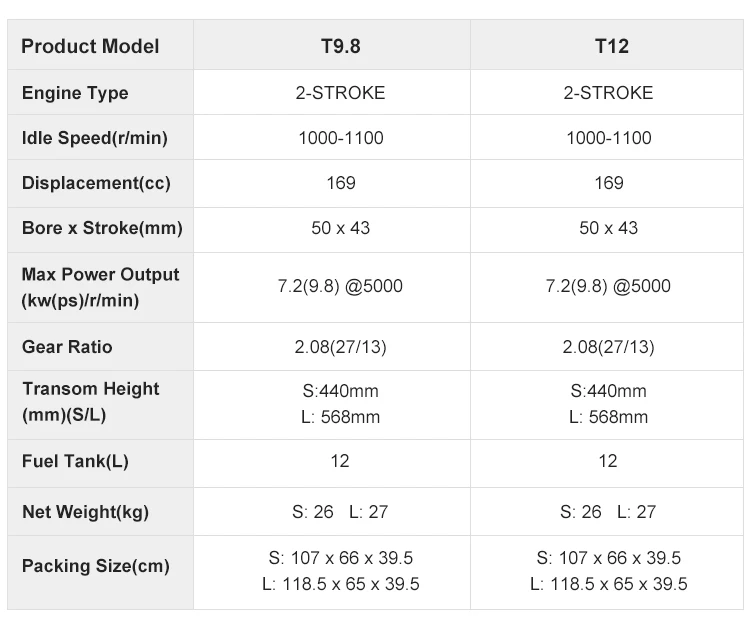 | Product Model | T9.8 | T12 |
|---|---|---|
| Engine Type | 2-STROKE | 2-STROKE |
| Idle Speed(r/min) | 1000-1100 | 1000-1100 |
| Displacement(cc) | 169 | 169 |
| Bore x Stroke(mm) | 50 x 43 | 50 x 43 |
| Max Power Output (kw(ps)/r/min) | 7.2(9.8) @5000 | 7.2(9.8) @5000 |
| Gear Ratio | 2.08(27/13) | 2.08(27/13) |
| Transom Height (mm)(S/L) | S:440mm L: 568mm | S:440mm L: 568mm |
| Fuel Tank(L) | 12 | 12 |
| Net Weight(kg) | S: 26 L: 27 | S: 26 L: 27 |
| Packing Size(cm) | S: 107 x 66 x 39.5 L: 118.5 x 65 x 39.5 | S: 107 x 66 x 39.5 L: 118.5 x 65 x 39.5 |